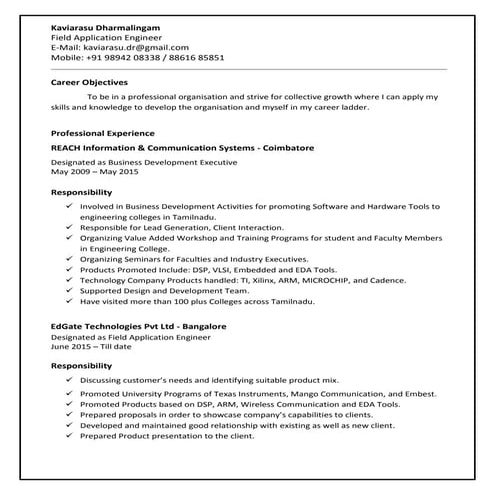 Kaviarasu Dharmalingam
Field Application Engineer
E-Mail: kaviarasu.dr@gmail.com
Mobile: +91 98942 08338 / 88616 85851

Career Objectives

To be in a professional organisation and strive for collective growth where I can apply my skills and knowledge to develop the organisation and myself in my career ladder.

Professional Experience

REACH Information & Communication Systems - Coimbatore

Designated as Business Development Executive
May 2009 – May 2015

Responsibility

✓ Involved in Business Development Activities for promoting Software and Hardware Tools to engineering colleges in Tamilnadu.
✓ Responsible for Lead Generation, Client Interaction.
✓ Organizing Value Added Workshop and Training Programs for student and Faculty Members in Engineering College.
✓ Organizing Seminars for Faculties and Industry Executives.
✓ Products Promoted Include: DSP, VLSI, Embedded and EDA Tools.
✓ Technology Company Products handled: TI, Xilinx, ARM, MICROCHIP, and Cadence.
✓ Supported Design and Development Team.
✓ Have visited more than 100 plus Colleges across Tamilnadu.

EdGate Technologies Pvt Ltd - Bangalore
Designated as Field Application Engineer
June 2015 – Till date

Responsibility

✓ Discussing customer's needs and identifying suitable product mix.
✓ Promoted University Programs of Texas Instruments, Mango Communication, and Embest.
✓ Promoted Products based on DSP, ARM, Wireless Communication and EDA Tools.
✓ Prepared proposals in order to showcase company's capabilities to clients.
✓ Developed and maintained good relationship with existing as well as new client.
✓ Prepared Product presentation to the client.